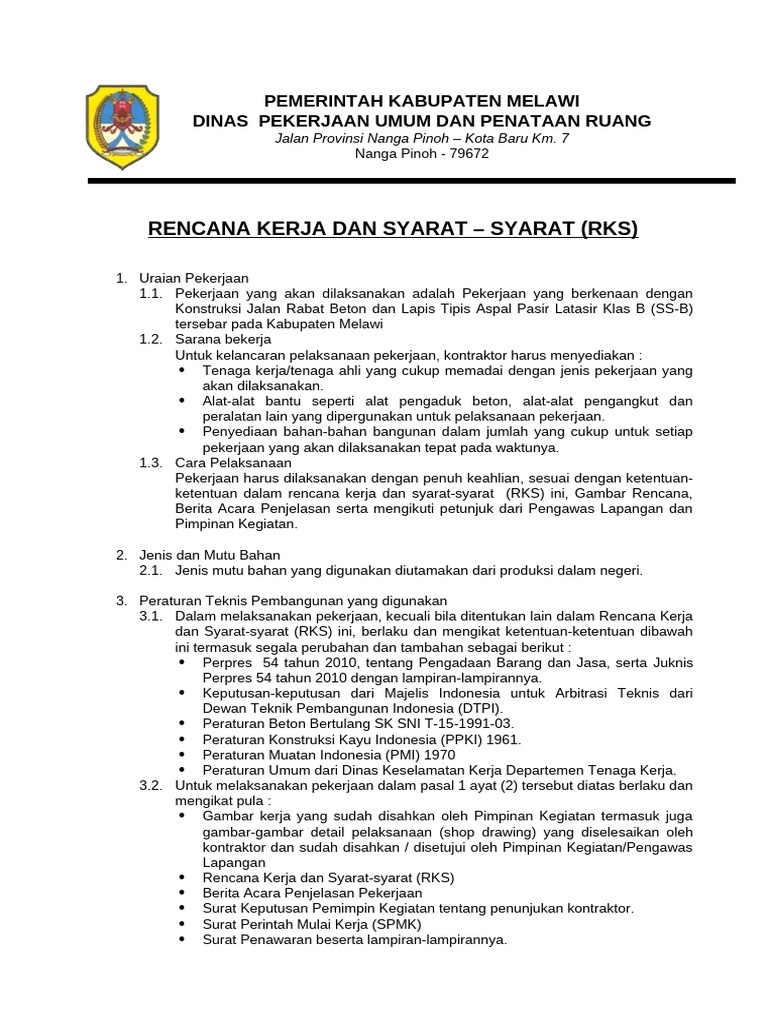 PEMERINTAH KABUPATEN MELAWI
DINAS PEKERJAAN UMUM DAN PENATAAN RUANG
Jalan Provinsi Nanga Pinoh – Kota Baru Km. 7
Nanga Pinoh - 79672

RENCANA KERJA DAN SYARAT – SYARAT (RKS)

1. Uraian Pekerjaan
1.1. Pekerjaan yang akan dilaksanakan adalah Pekerjaan yang berkenaan dengan Konstruksi Jalan Rabat Beton dan Lapis Tipis Aspal Pasir Latasir Klas B (SS-B) tersebar pada Kabupaten Melawi
1.2. Sarana bekerja
Untuk kelancaran pelaksanaan pekerjaan, kontraktor harus menyediakan :
• Tenaga kerja/tenaga ahli yang cukup memadai dengan jenis pekerjaan yang akan dilaksanakan.
• Alat-alat bantu seperti alat pengaduk beton, alat-alat pengangkut dan peralatan lain yang dipergunakan untuk pelaksanaan pekerjaan.
• Penyediaan bahan-bahan bangunan dalam jumlah yang cukup untuk setiap pekerjaan yang akan dilaksanakan tepat pada waktunya.
1.3. Cara Pelaksanaan
Pekerjaan harus dilaksanakan dengan penuh keahlian, sesuai dengan ketentuan-ketentuan dalam rencana kerja dan syarat-syarat (RKS) ini, Gambar Rencana, Berita Acara Penjelasan serta mengikuti petunjuk dari Pengawas Lapangan dan Pimpinan Kegiatan.

2. Jenis dan Mutu Bahan
2.1. Jenis mutu bahan yang digunakan diutamakan dari produksi dalam negeri.

3. Peraturan Teknis Pembangunan yang digunakan
3.1. Dalam melaksanakan pekerjaan, kecuali bila ditentukan lain dalam Rencana Kerja dan Syarat-syarat (RKS) ini, berlaku dan mengikat ketentuan-ketentuan dibawah ini termasuk segala perubahan dan tambahan sebagai berikut :
• Perpres 54 tahun 2010, tentang Pengadaan Barang dan Jasa, serta Juknis Perpres 54 tahun 2010 dengan lampiran-lampirannya.
• Keputusan-keputusan dari Majelis Indonesia untuk Arbitrasi Teknis dari Dewan Teknik Pembangunan Indonesia (DTPI).
• Peraturan Beton Bertulang SK SNI T-15-1991-03.
• Peraturan Konstruksi Kayu Indonesia (PPKI) 1961.
• Peraturan Muatan Indonesia (PMI) 1970
• Peraturan Umum dari Dinas Keselamatan Kerja Departemen Tenaga Kerja.
3.2. Untuk melaksanakan pekerjaan dalam pasal 1 ayat (2) tersebut diatas berlaku dan mengikat pula :
• Gambar kerja yang sudah disahkan oleh Pimpinan Kegiatan termasuk juga gambar-gambar detail pelaksanaan (shop drawing) yang diselesaikan oleh kontraktor dan sudah disahkan / disetujui oleh Pimpinan Kegiatan/Pengawas Lapangan
• Rencana Kerja dan Syarat-syarat (RKS)
• Berita Acara Penjelasan Pekerjaan
• Surat Keputusan Pemimpin Kegiatan tentang penunjukan kontraktor.
• Surat Perintah Mulai Kerja (SPMK)
• Surat Penawaran beserta lampiran-lampirannya.